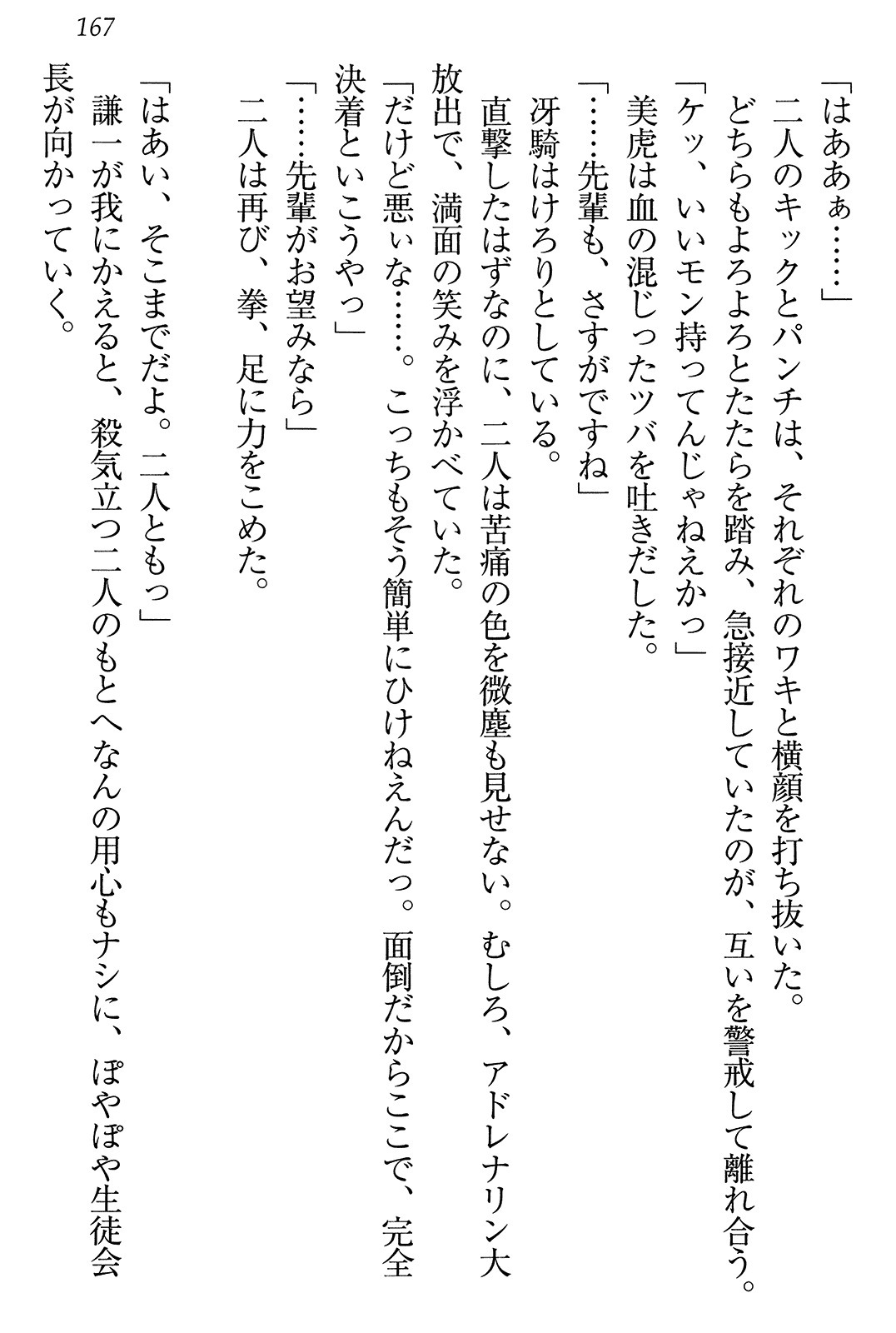 167

「はあぁ……」
二人のキックとパンチは、それぞれのワキと横顔を打ち抜いた。
どちらもよろよろとたたらを踏み、急接近していたのが、互いを警戒して離れ合う。
「ケッ、いいモン持ってんじゃねえかっ」
美虎は血の混じったツバを吐きだした。
「……先輩も、さすがですね」
冴騎はけろりとしている。
直撃したはずなのに、二人は苦痛の色を微塵も見せない。むしろ、アドレナリン大放出で、満面の笑みを浮かべていた。
「だけど悪ぃな……。こっちもそう簡単にひけねえんだっ。面倒だからここで、完全決着といこうやっ」
「……先輩がお望みなら」
二人は再び、拳、足に力をこめた。
「はあい、そこまでだよ。二人ともっ」
謙一が我にかえると、殺気立つ二人のもとへなんの用心もナシに、ぽやぽや生徒会長が向かっていく。